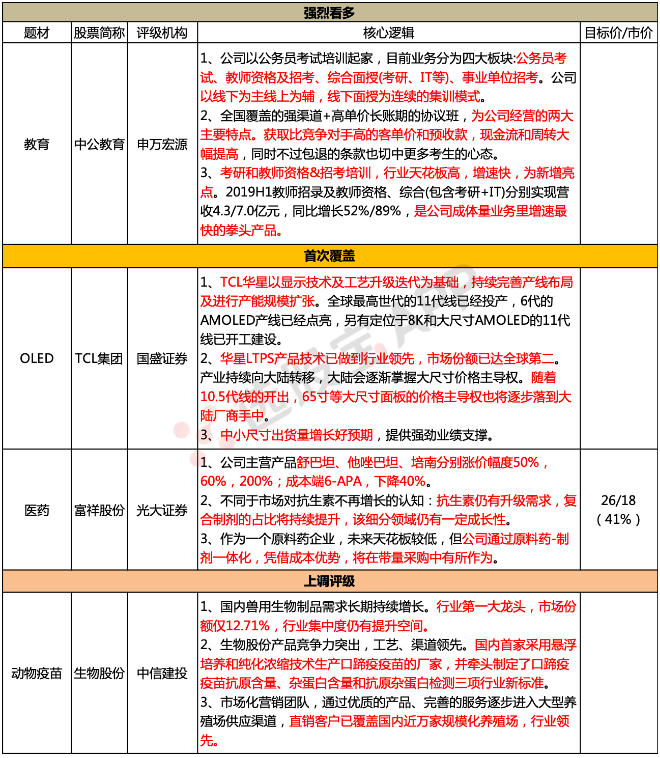 | 强烈看多 | | | | |
|---|---|---|---|---|
| 题材 | 股票简称 | 评级机构 | 核心逻辑 | 目标价/市价 |
| 教育 | 中公教育 | 申万宏源 | 1、公司以公务员考试培训起家，目前业务分为四大板块:公务员考试、教师资格及招考、综合面授(考研、IT等)、事业单位招考。公司以线下为主线上为辅，线下面授为连续的集训模式。 2、全国覆盖的强渠道+高单价长账期的协议班，为公司经营的两大主要特点。获取比竞争对手高的客单价和预收款，现金流和周转大幅提高，同时不过包退的条款也切中更多考生的心态。 3、考研和教师资格&招考培训，行业天花板高，增速快，为新增亮点。2019H1教师招录及教师资格、综合(包含考研+IT)分别实现营收4.3/7.0亿元，同比增长52%/89%，是公司成体量业务里增速最快的拳头产品。 | |
| 首次覆盖 | | | | |
| OLED | TCL集团 | 国盛证券 | 1、TCL华星以显示技术及工艺升级迭代为基础，持续完善产线布局及进行产能规模扩张。全球最高世代的11代线已经投产，6代的AMOLED产线已经点亮，另有定位于8K和大尺寸AMOLED的11代线已开工建设。 2、华星LTPS产品技术已做到行业领先，市场份额已达全球第二。产业持续向大陆转移，大陆会逐渐掌握大尺寸价格主导权。随着10.5代线的开出，65寸等大尺寸面板的价格主导权也将逐步落到大陆厂商手中。 3、中小尺寸出货量增长好预期，提供强劲业绩支撑。 | |
| 医药 | 富祥股份 | 光大证券 | 1、公司主营产品舒巴坦、他唑巴坦、培南分别涨价幅度50%，60%，200%；成本端6-APA，下降40%。 2、不同于市场对抗生素不再增长的认知：抗生素仍有升级需求，复合制剂的占比将持续提升，该细分领域仍有一定成长性。 3、作为一个原料药企业，未来天花板较低，但公司通过原料药-制剂一体化，凭借成本优势，将在带量采购中有所作为。 | 26/18 (41%) |
| 上调评级 | | | | |
| 动物疫苗 | 生物股份 | 中信建投 | 1、国内兽用生物制品需求长期持续增长。行业第一大龙头，市场份额仅12.71%，行业集中度仍有提升空间。 2、生物股份产品竞争力突出，工艺、渠道领先。国内首家采用悬浮培养和纯化浓缩技术生产口蹄疫疫苗的厂家，并牵头制定了口蹄疫疫苗抗原含量、杂蛋白含量和抗原杂蛋白检测三项行业新标准。 3、市场化营销团队，通过优质的产品、完善的服务逐步进入大型养殖场供应渠道，直销客户已覆盖国内近万家规模化养殖场，行业领先。 | |